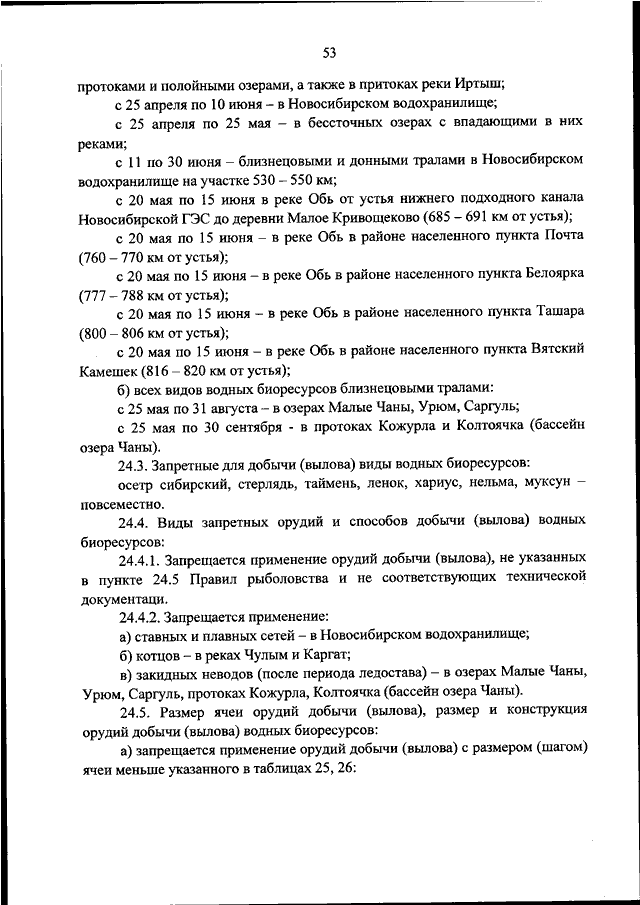 53

протоками и полойными озерами, а также в притоках реки Иртыш;

с 25 апреля по 10 июня – в Новосибирском водохранилище;

с 25 апреля по 25 мая – в бессточных озерах с впадающими в них реками;

с 11 по 30 июня – близнецовыми и донными тралами в Новосибирском водохранилище на участке 530 – 550 км;

с 20 мая по 15 июня в реке Обь от устья нижнего подходного канала Новосибирской ГЭС до деревни Малое Кривощеково (685 – 691 км от устья);

с 20 мая по 15 июня – в реке Обь в районе населенного пункта Почта (760 – 770 км от устья);

с 20 мая по 15 июня – в реке Обь в районе населенного пункта Белоярка (777 – 788 км от устья);

с 20 мая по 15 июня – в реке Обь в районе населенного пункта Ташара (800 – 806 км от устья);

с 20 мая по 15 июня – в реке Обь в районе населенного пункта Вятский Камешек (816 – 820 км от устья);

б) всех видов водных биоресурсов близнецовыми тралами:

с 25 мая по 31 августа – в озерах Малые Чаны, Урюм, Саргуль;

с 25 мая по 30 сентября - в протоках Кожурла и Колтоячка (бассейн озера Чаны).

24.3. Запретные для добычи (вылова) виды водных биоресурсов:

осетр сибирский, стерлядь, таймень, ленок, хариус, нельма, муксун – повсеместно.

24.4. Виды запретных орудий и способов добычи (вылова) водных биоресурсов:

24.4.1. Запрещается применение орудий добычи (вылова), не указанных в пункте 24.5 Правил рыболовства и не соответствующих технической документаци.

24.4.2. Запрещается применение:

а) ставных и плавных сетей – в Новосибирском водохранилище;

б) котцов – в реках Чулым и Каргат;

в) закидных неводов (после периода ледостава) – в озерах Малые Чаны, Урюм, Саргуль, протоках Кожурла, Колтоячка (бассейн озера Чаны).

24.5. Размер ячеи орудий добычи (вылова), размер и конструкция орудий добычи (вылова) водных биоресурсов:

а) запрещается применение орудий добычи (вылова) с размером (шагом) ячеи меньше указанного в таблицах 25, 26: